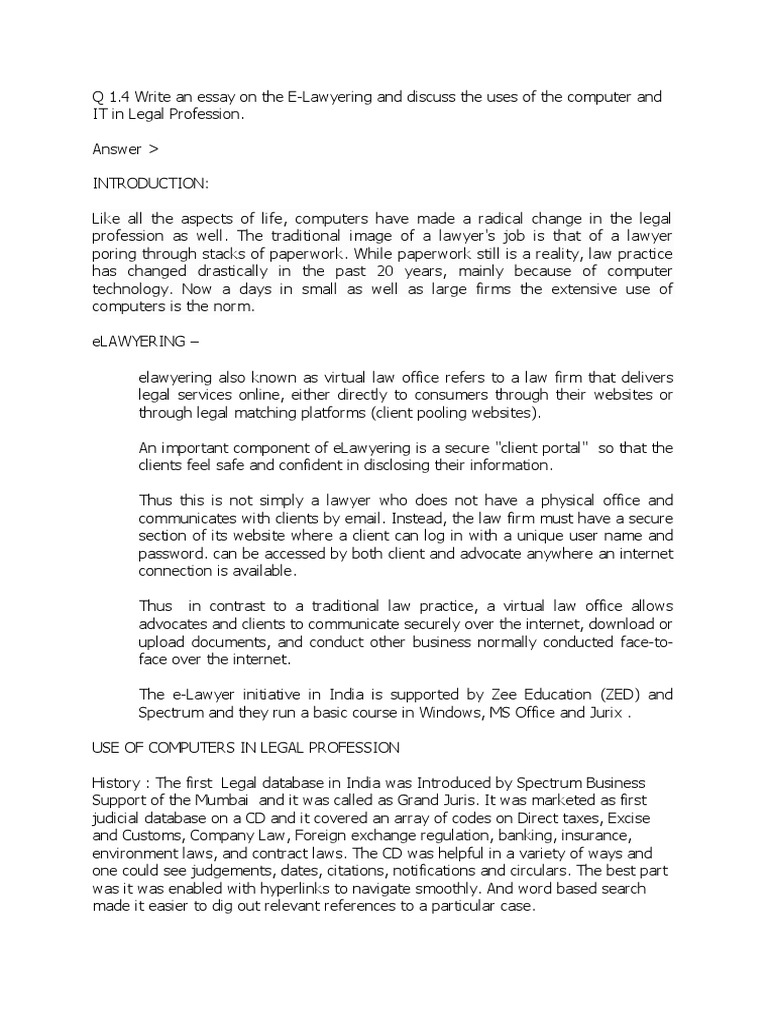 Q 1.4 Write an essay on the E-Lawyering and discuss the uses of the computer and IT in Legal Profession.

Answer >

INTRODUCTION:

Like all the aspects of life, computers have made a radical change in the legal profession as well. The traditional image of a lawyer's job is that of a lawyer poring through stacks of paperwork. While paperwork still is a reality, law practice has changed drastically in the past 20 years, mainly because of computer technology. Now a days in small as well as large firms the extensive use of computers is the norm.

eLAWYERING –

elawyering also known as virtual law office refers to a law firm that delivers legal services online, either directly to consumers through their websites or through legal matching platforms (client pooling websites).

An important component of eLawyering is a secure "client portal" so that the clients feel safe and confident in disclosing their information.

Thus this is not simply a lawyer who does not have a physical office and communicates with clients by email. Instead, the law firm must have a secure section of its website where a client can log in with a unique user name and password. can be accessed by both client and advocate anywhere an internet connection is available.

Thus in contrast to a traditional law practice, a virtual law office allows advocates and clients to communicate securely over the internet, download or upload documents, and conduct other business normally conducted face-to-face over the internet.

The e-Lawyer initiative in India is supported by Zee Education (ZED) and Spectrum and they run a basic course in Windows, MS Office and Jurix .

USE OF COMPUTERS IN LEGAL PROFESSION

History : The first Legal database in India was Introduced by Spectrum Business Support of the Mumbai and it was called as Grand Juris. It was marketed as first judicial database on a CD and it covered an array of codes on Direct taxes, Excise and Customs, Company Law, Foreign exchange regulation, banking, insurance, environment laws, and contract laws. The CD was helpful in a variety of ways and one could see judgements, dates, citations, notifications and circulars. The best part was it was enabled with hyperlinks to navigate smoothly. And word based search made it easier to dig out relevant references to a particular case.